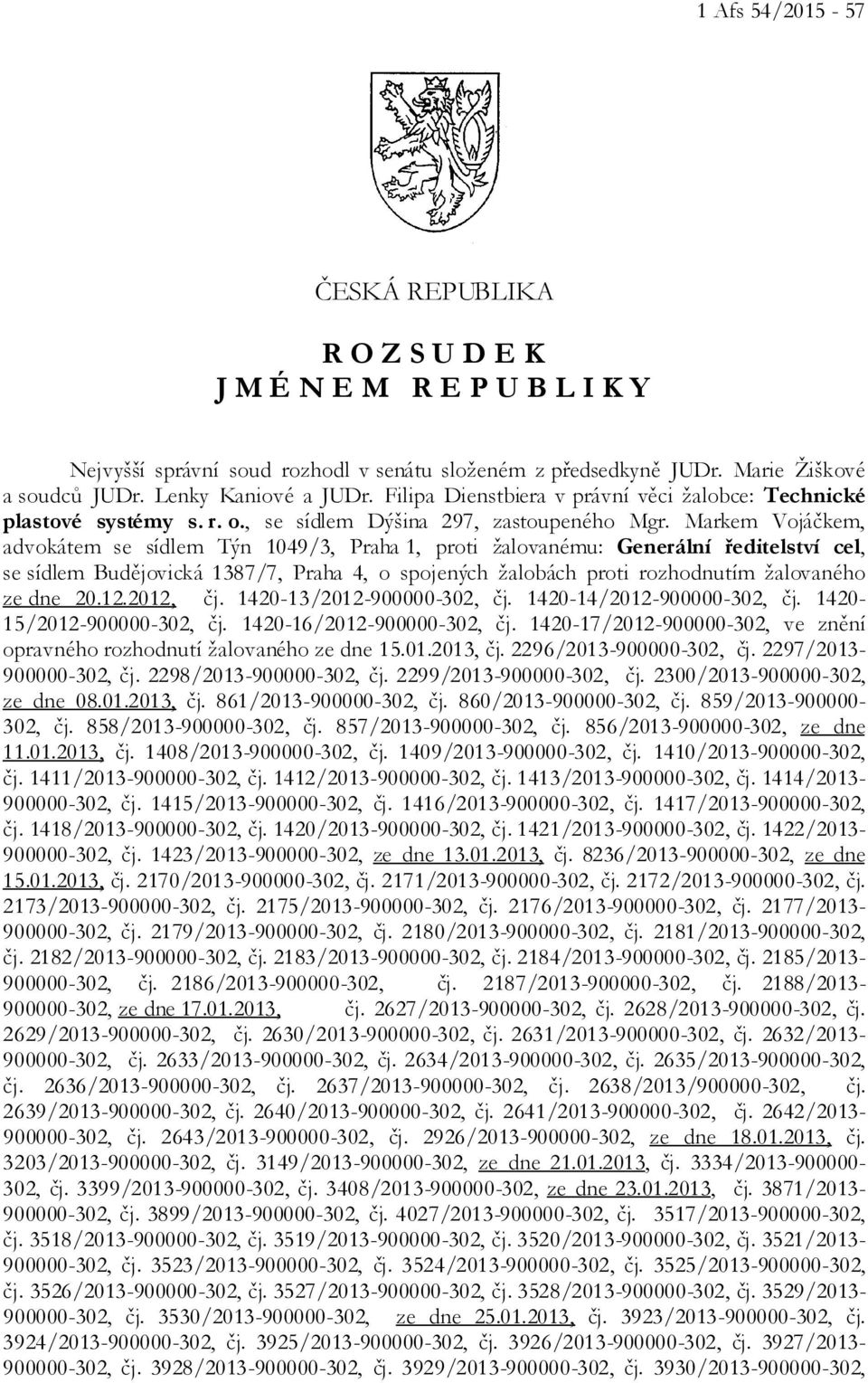 1 Afs 54/2015 - 57

ČESKÁ REPUBLIKA

R O Z S U D E K
J M É N E M R E P U B L I K Y

Nejvyšší správní soud rozhodl v senátu složeném z předsedkyně JUDr. Marie Žiškové a soudců JUDr. Lenky Kaniové a JUDr. Filipa Dienstbiera v právní věci žalobce: Technické plastové systémy s. r. o., se sídlem Dýšina 297, zastoupeného Mgr. Markem Vojáčkem, advokátem se sídlem Týn 1049/3, Praha 1, proti žalovanému: Generální ředitelství cel, se sídlem Budějovická 1387/7, Praha 4, o spojených žalobách proti rozhodnutím žalovaného ze dne 20.12.2012, čj. 1420-13/2012-900000-302, čj. 1420-14/2012-900000-302, čj. 1420-15/2012-900000-302, čj. 1420-16/2012-900000-302, čj. 1420-17/2012-900000-302, ve znění opravného rozhodnutí žalovaného ze dne 15.01.2013, čj. 2296/2013-900000-302, čj. 2297/2013-900000-302, čj. 2298/2013-900000-302, čj. 2299/2013-900000-302, čj. 2300/2013-900000-302, ze dne 08.01.2013, čj. 861/2013-900000-302, čj. 860/2013-900000-302, čj. 859/2013-900000-302, čj. 858/2013-900000-302, čj. 857/2013-900000-302, čj. 856/2013-900000-302, ze dne 11.01.2013, čj. 1408/2013-900000-302, čj. 1409/2013-900000-302, čj. 1410/2013-900000-302, čj. 1411/2013-900000-302, čj. 1412/2013-900000-302, čj. 1413/2013-900000-302, čj. 1414/2013-900000-302, čj. 1415/2013-900000-302, čj. 1416/2013-900000-302, čj. 1417/2013-900000-302, čj. 1418/2013-900000-302, čj. 1420/2013-900000-302, čj. 1421/2013-900000-302, čj. 1422/2013-900000-302, čj. 1423/2013-900000-302, ze dne 13.01.2013, čj. 8236/2013-900000-302, ze dne 15.01.2013, čj. 2170/2013-900000-302, čj. 2171/2013-900000-302, čj. 2172/2013-900000-302, čj. 2173/2013-900000-302, čj. 2175/2013-900000-302, čj. 2176/2013-900000-302, čj. 2177/2013-900000-302, čj. 2179/2013-900000-302, čj. 2180/2013-900000-302, čj. 2181/2013-900000-302, čj. 2182/2013-900000-302, čj. 2183/2013-900000-302, čj. 2184/2013-900000-302, čj. 2185/2013-900000-302, čj. 2186/2013-900000-302, čj. 2187/2013-900000-302, čj. 2188/2013-900000-302, ze dne 17.01.2013, čj. 2627/2013-900000-302, čj. 2628/2013-900000-302, čj. 2629/2013-900000-302, čj. 2630/2013-900000-302, čj. 2631/2013-900000-302, čj. 2632/2013-900000-302, čj. 2633/2013-900000-302, čj. 2634/2013-900000-302, čj. 2635/2013-900000-302, čj. 2636/2013-900000-302, čj. 2637/2013-900000-302, čj. 2638/2013/900000-302, čj. 2639/2013-900000-302, čj. 2640/2013-900000-302, čj. 2641/2013-900000-302, čj. 2642/2013-900000-302, čj. 2643/2013-900000-302, čj. 2926/2013-900000-302, ze dne 18.01.2013, čj. 3203/2013-900000-302, čj. 3149/2013-900000-302, ze dne 21.01.2013, čj. 3334/2013-900000-302, čj. 3399/2013-900000-302, čj. 3408/2013-900000-302, ze dne 23.01.2013, čj. 3871/2013-900000-302, čj. 3899/2013-900000-302, čj. 4027/2013-900000-302, čj. 3517/2013-900000-302, čj. 3518/2013-900000-302, čj. 3519/2013-900000-302, čj. 3520/2013-900000-302, čj. 3521/2013-900000-302, čj. 3523/2013-900000-302, čj. 3524/2013-900000-302, čj. 3525/2013-900000-302, čj. 3526/2013-900000-302, čj. 3527/2013-900000-302, čj. 3528/2013-900000-302, čj. 3529/2013-900000-302, čj. 3530/2013-900000-302, ze dne 25.01.2013, čj. 3923/2013-900000-302, čj. 3924/2013-900000-302, čj. 3925/2013-900000-302, čj. 3926/2013-900000-302, čj. 3927/2013-900000-302, čj. 3928/2013-900000-302, čj. 3929/2013-900000-302, čj. 3930/2013-900000-302,